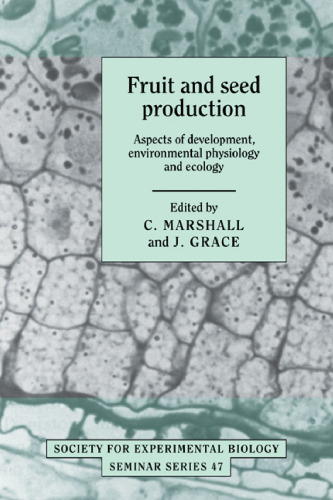 Fruit and seed production

Aspects of development, environmental physiology and ecology

Edited by
C. MARSHALL
and J. GRACE

SOCIETY FOR EXPERIMENTAL BIOLOGY
SEMINAR SERIES 47